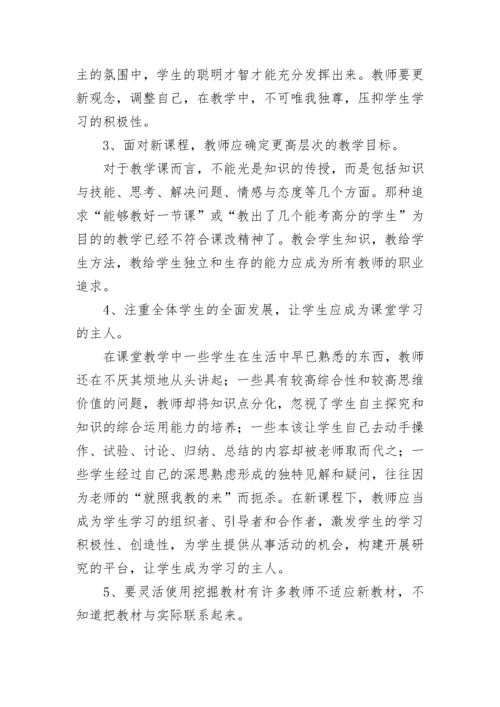 主的氛围中，学生的聪明才智才能充分发挥出来。教师要更新观念，调整自己，在教学中，不可唯我独尊，压抑学生学习的积极性。

3、面对新课程，教师应确定更高层次的教学目标。

对于教学课而言，不能光是知识的传授，而是包括知识与技能、思考、解决问题、情感与态度等几个方面。那种追求“能够教好一节课”或“教出了几个能考高分的学生”为目的的教学已经不符合课改精神了。教会学生知识，教给学生方法，教给学生独立和生存的能力应成为所有教师的职业追求。

4、注重全体学生的全面发展，让学生应成为课堂学习的主人。

在课堂教学中一些学生在生活中早已熟悉的东西，教师还在不厌其烦地从头讲起；一些具有较高综合性和较高思维价值的问题，教师却将知识点分化，忽视了学生自主探究和知识的综合运用能力的培养；一些本该让学生自己去动手操作、试验、讨论、归纳、总结的内容却被老师取而代之；一些学生经过自己的深思熟虑形成的独特见解和疑问，往往因为老师的“就照我教的来”而扼杀。在新课程下，教师应当成为学生学习的组织者、引导者和合作者，激发学生的学习积极性、创造性，为学生提供从事活动的机会，构建开展研究的平台，让学生成为学习的主人。

5、要灵活使用挖掘教材有许多教师不适应新教材，不知道把教材与实际联系起来。